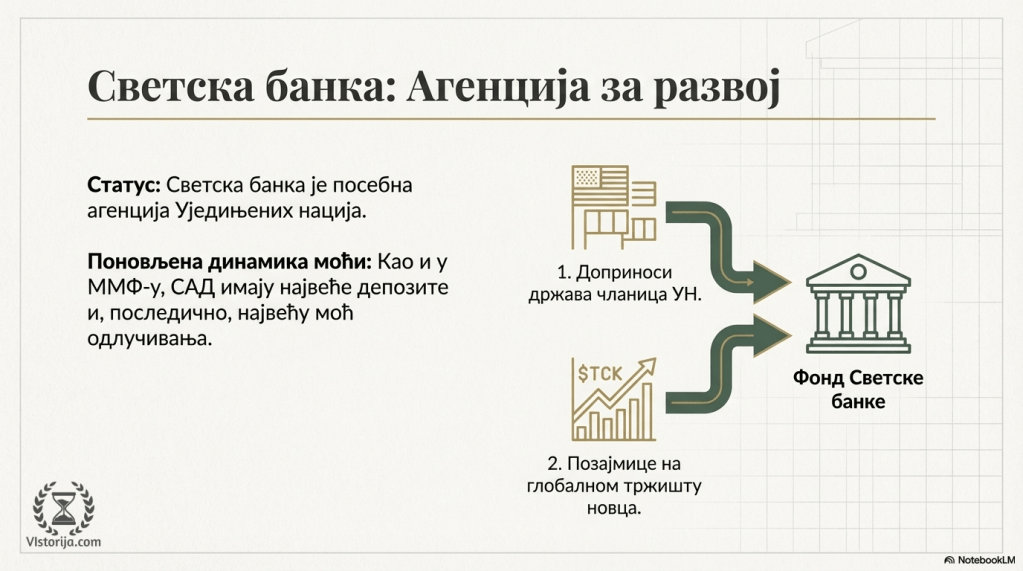 Светска банка: Агенција за развој

Статус: Светска банка је посебна агенција Уједињених нација.

Поновљена динамика моћи: Као и у ММФ-у, САД имају највеће депозите и, последично, највећу моћ одлучивања.

1. Доприноси држава чланица УН.

$TCK

2. Позајмице на глобалном тржишту новца.

Фонд Светске банке

VIstorija.com

NotebookLM